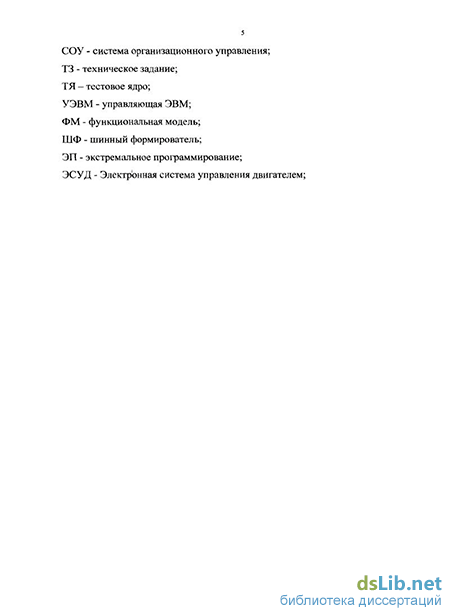 5

СОУ - система организационного управления;

ТЗ - техническое задание;

ТЯ – тестовое ядро;

УЭВМ - управляющая ЭВМ;

ФМ - функциональная модель;

ШФ - шинный формирователь;

ЭП - экстремальное программирование;

ЭСУД - Электронная система управления двигателем;

dsLib.net
библиотека диссертаций